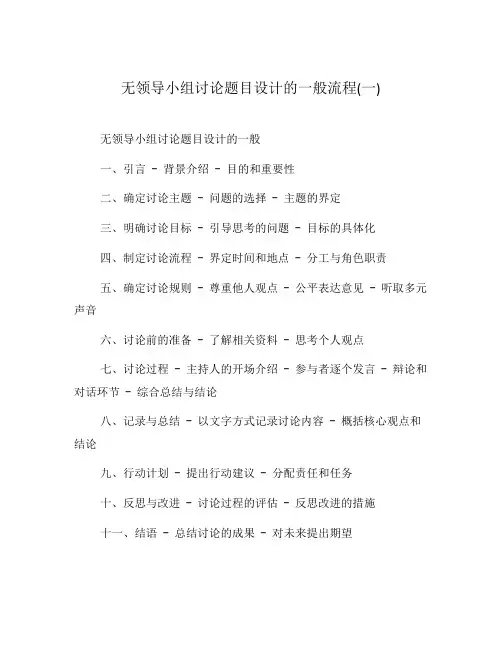 无领导小组讨论题目设计的一般流程(一)

无领导小组讨论题目设计的一般

一、引言 - 背景介绍 - 目的和重要性

二、确定讨论主题 - 问题的选择 - 主题的界定

三、明确讨论目标 - 引导思考的问题 - 目标的具体化

四、制定讨论流程 - 界定时间和地点 - 分工与角色职责

五、确定讨论规则 - 尊重他人观点 - 公平表达意见 - 听取多元声音

六、讨论前的准备 - 了解相关资料 - 思考个人观点

七、讨论过程 - 主持人的开场介绍 - 参与者逐个发言 - 辩论和对话环节 - 综合总结与结论

八、记录与总结 - 以文字方式记录讨论内容 - 概括核心观点和结论

九、行动计划 - 提出行动建议 - 分配责任和任务

十、反思与改进 - 讨论过程的评估 - 反思改进的措施

十一、结语 - 总结讨论的成果 - 对未来提出期望